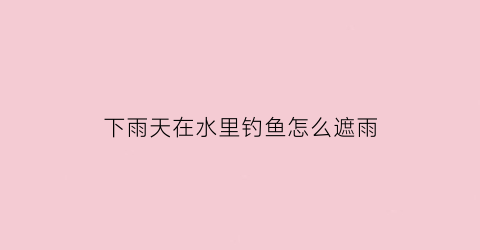 下雨天在水里钓鱼怎么遮雨